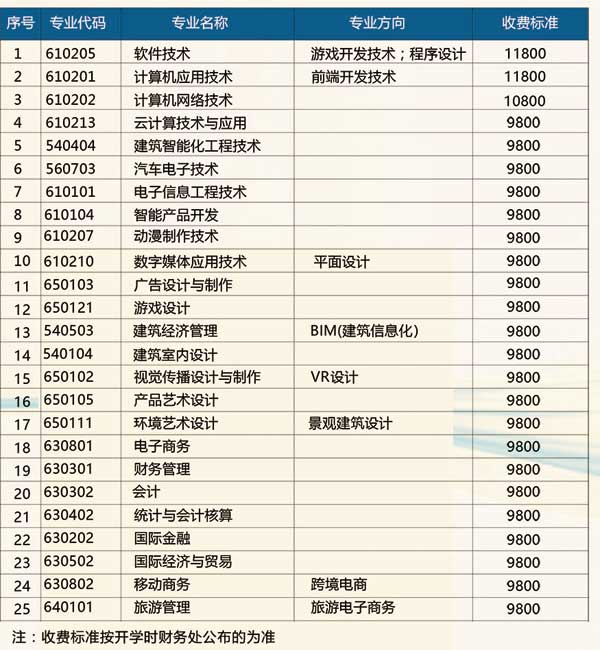 | 序号 | 专业代码 | 专业名称 | 专业方向 | 收费标准 |
|---|---|---|---|---|
| 1 | 610205 | 软件技术 | 游戏开发技术；程序设计 | 11800 |
| 2 | 610201 | 计算机应用技术 | 前端开发技术 | 11800 |
| 3 | 610202 | 计算机网络技术 |  | 10800 |
| 4 | 610213 | 云计算技术与应用 |  | 9800 |
| 5 | 540404 | 建筑智能化工程技术 |  | 9800 |
| 6 | 560703 | 汽车电子技术 |  | 9800 |
| 7 | 610101 | 电子信息工程技术 |  | 9800 |
| 8 | 610104 | 智能产品开发 |  | 9800 |
| 9 | 610207 | 动漫制作技术 |  | 9800 |
| 10 | 610210 | 数字媒体应用技术 | 平面设计 | 9800 |
| 11 | 650103 | 广告设计与制作 |  | 9800 |
| 12 | 650121 | 游戏设计 |  | 9800 |
| 13 | 540503 | 建筑经济管理 | BIM(建筑信息化) | 9800 |
| 14 | 540104 | 建筑室内设计 |  | 9800 |
| 15 | 650102 | 视觉传播设计与制作 | VR设计 | 9800 |
| 16 | 650105 | 产品艺术设计 |  | 9800 |
| 17 | 650111 | 环境艺术设计 | 景观建筑设计 | 9800 |
| 18 | 630801 | 电子商务 |  | 9800 |
| 19 | 630301 | 财务管理 |  | 9800 |
| 20 | 630302 | 会计 |  | 9800 |
| 21 | 630402 | 统计与会计核算 |  | 9800 |
| 22 | 630202 | 国际金融 |  | 9800 |
| 23 | 630502 | 国际经济与贸易 |  | 9800 |
| 24 | 630802 | 移动商务 | 跨境电商 | 9800 |
| 25 | 640101 | 旅游管理 | 旅游电子商务 | 9800 |

注：收费标准按开学时财务处公布的为准